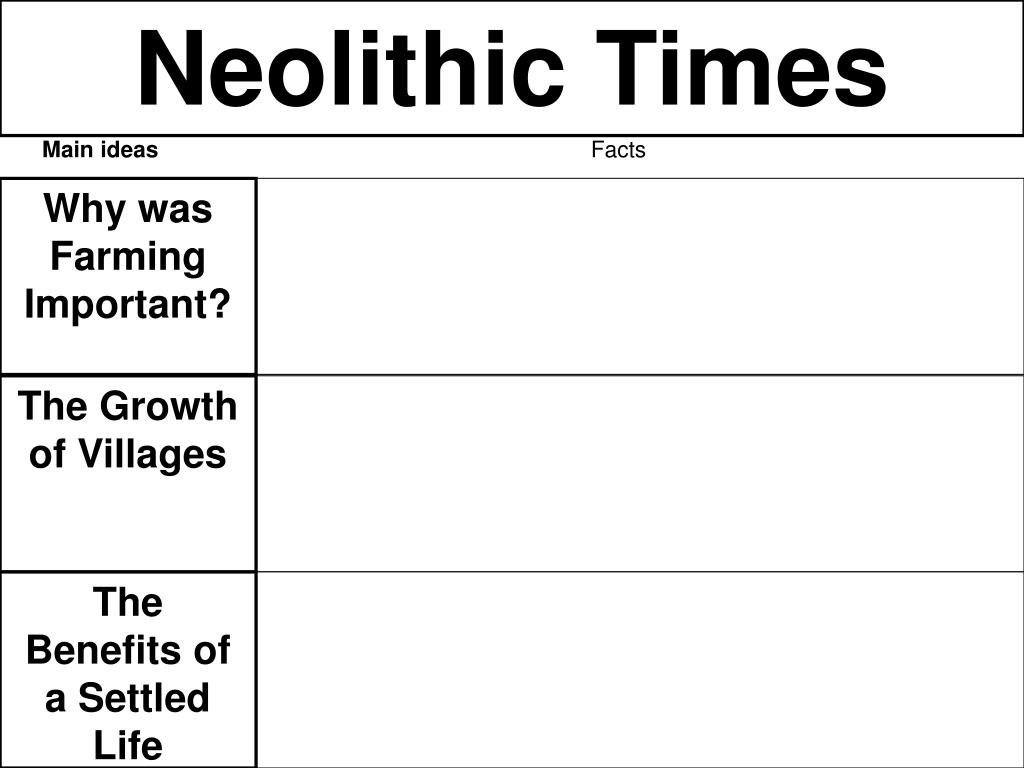 Neolithic Times

| Main ideas | Facts |
|---|---|
| Why was Farming Important? | |
| The Growth of Villages | |
| The Benefits of a Settled Life | |